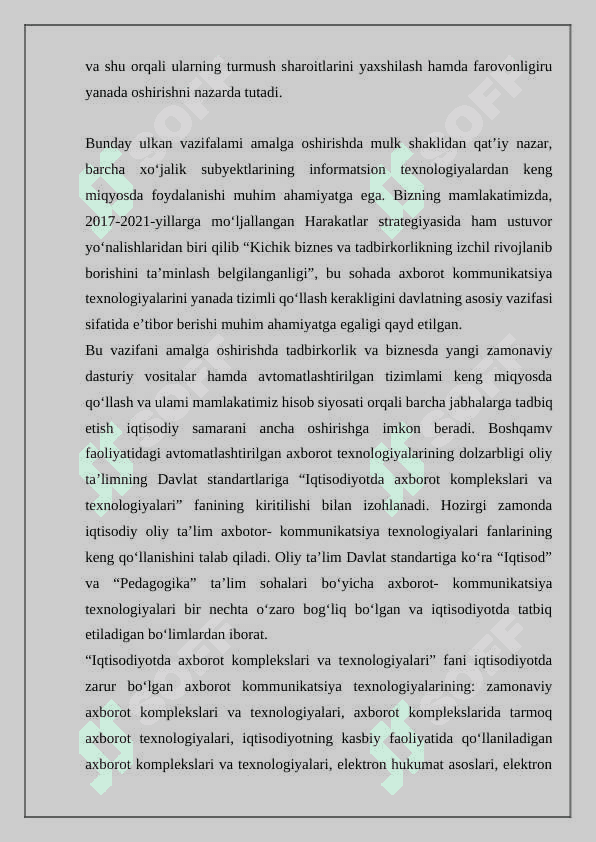 va shu orqali ularning turmush sharoitlarini yaxshilash hamda farovonligiru yanada oshirishni nazarda tutadi.

Bunday ulkan vazifalami amalga oshirishda mulk shaklidan qat’iy nazar, barcha xo‘jalik subyektlarining informatsion texnologiyalardan keng miqyosda foydalanishi muhim ahamiyatga ega. Bizning mamlakatimizda, 2017-2021-yillarga mo‘ljallangan Harakatlar strategiyasida ham ustuvor yo‘nalishlaridan biri qilib “Kichik biznes va tadbirkorlikning izchil rivojlanib borishini ta’minlash belgilanganligi”, bu sohada axborot kommunikatsiya texnologiyalarini yanada tizimli qo‘llash kerakligini davlatning asosiy vazifasi sifatida e’tibor berishi muhim ahamiyatga egaligi qayd etilgan.
Bu vazifani amalga oshirishda tadbirkorlik va biznesda yangi zamonaviy dasturiy vositalar hamda avtomatlashtirilgan tizimlami keng miqyosda qo‘llash va ulami mamlakatimiz hisob siyosati orqali barcha jabhalarga tadbiq etish iqtisodiy samarani ancha oshirishga imkon beradi. Boshqamv faoliyatidagi avtomatlashtirilgan axborot texnologiyalarining dolzarbligi oliy ta’limning Davlat standartlariga “Iqtisodiyotda axborot komplekslari va texnologiyalari” fanining kiritilishi bilan izohlanadi. Hozirgi zamonda iqtisodiy oliy ta’lim axbotor- kommunikatsiya texnologiyalari fanlarining keng qo‘llanishini talab qiladi. Oliy ta’lim Davlat standartiga ko‘ra “Iqtisod” va “Pedagogika” ta’lim sohalari bo‘yicha axborot- kommunikatsiya texnologiyalari bir nechta o‘zaro bog‘liq bo‘lgan va iqtisodiyotda tatbiq etiladigan bo‘limlardan iborat.
“Iqtisodiyotda axborot komplekslari va texnologiyalari” fani iqtisodiyotda zarur bo‘lgan axborot kommunikatsiya texnologiyalarining: zamonaviy axborot komplekslari va texnologiyalari, axborot komplekslarida tarmoq axborot texnologiyalari, iqtisodiyotning kasbiy faoliyatida qo‘llaniladigan axborot komplekslari va texnologiyalari, elektron hukumat asoslari, elektron